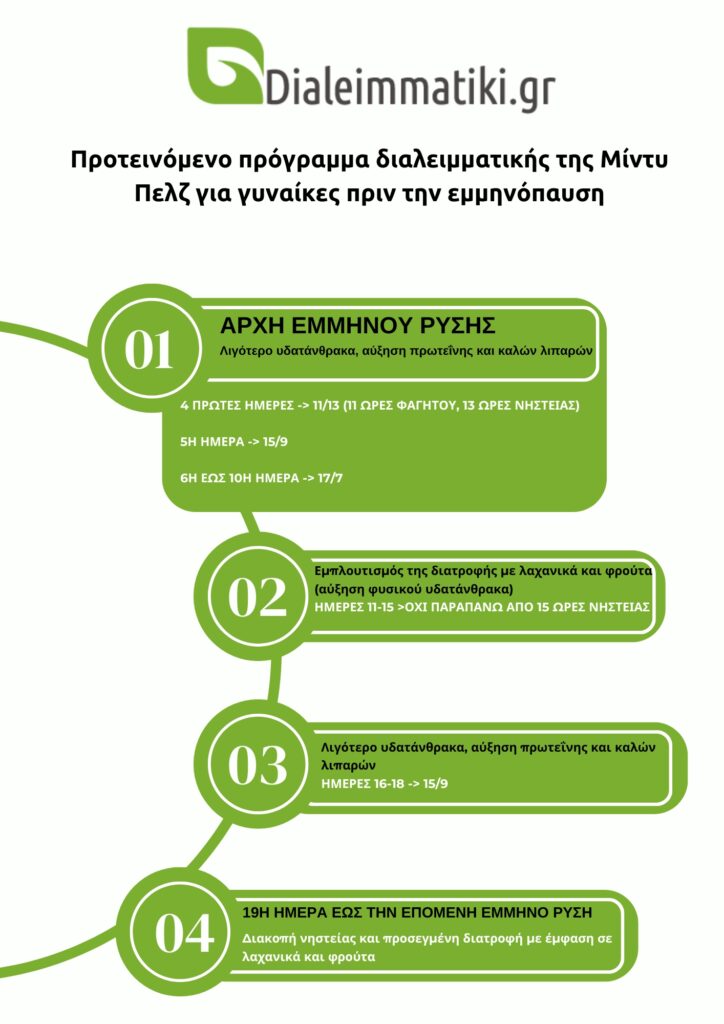 Dialeimmatiki.gr

Προτεινόμενο πρόγραμμα διαλειμματικής της Μίντυ Πελζ για γυναίκες πριν την εμμηνόπαυση

01

ΑΡΧΗ ΕΜΜΗΝΟΥ ΡΥΣΗΣ

Λιγότερο υδατάνθρακα, αύξηση πρωτεΐνης και καλών λιπαρών

4 ΠΡΩΤΕΣ ΗΜΕΡΕΣ -> 11/13 (11 ΩΡΕΣ ΦΑΓΗΤΟΥ, 13 ΩΡΕΣ ΝΗΣΤΕΙΑΣ)

5Η ΗΜΕΡΑ -> 15/9

6Η ΕΩΣ 10Η ΗΜΕΡΑ -> 17/7

02

Εμπλουτισμός της διατροφής με λαχανικά και φρούτα (αύξηση φυσικού υδατάνθρακα)

ΗΜΕΡΕΣ 11-15 >ΟΧΙ ΠΑΡΑΠΑΝΩ ΑΠΟ 15 ΩΡΕΣ ΝΗΣΤΕΙΑΣ

03

Λιγότερο υδατάνθρακα, αύξηση πρωτεΐνης και καλών λιπαρών

ΗΜΕΡΕΣ 16-18 -> 15/9

04

19Η ΗΜΕΡΑ ΕΩΣ ΤΗΝ ΕΠΟΜΕΝΗ ΕΜΜΗΝΟ ΡΥΣΗ

Διακοπή νηστείας και προσεγμένη διατροφή με έμφαση σε λαχανικά και φρούτα